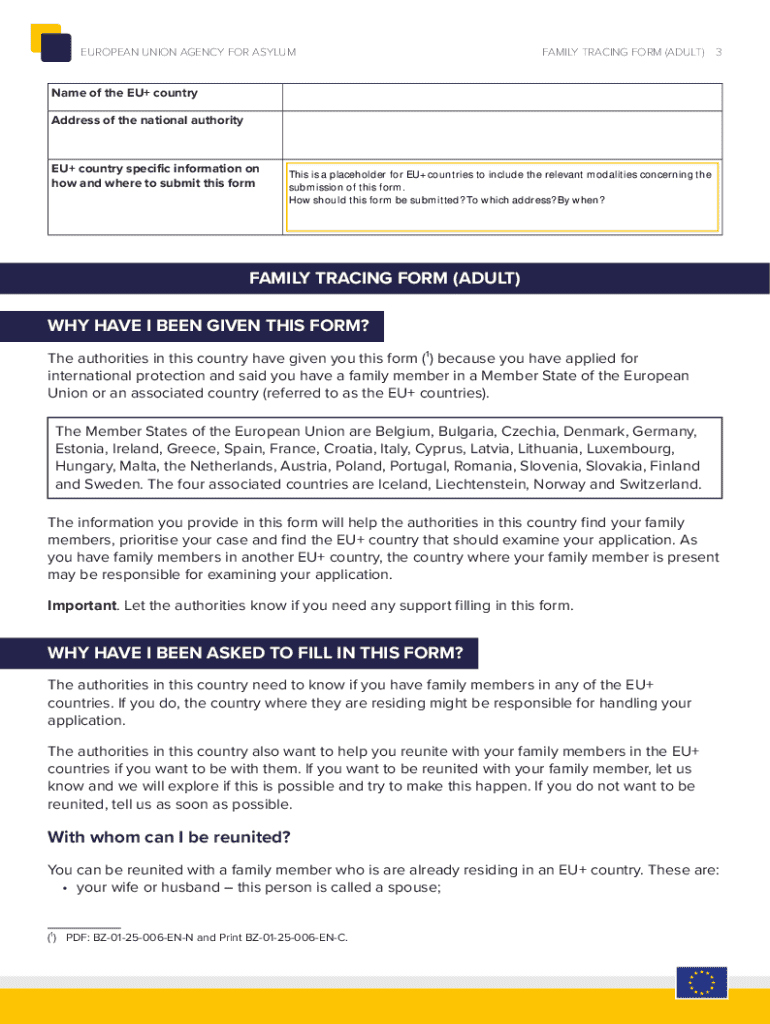 EUROPEAN UNION AGENCY FOR ASYLUM

FAMILY TRACING FORM (ADULT) 3

| Name of the EU+ country | |
|---|---|
| Address of the national authority | |
| EU+ country specific information on how and where to submit this form | This is a placeholder for EU+ countries to include the relevant modalities concerning the submission of this form. How should this form be submitted? To which address? By when? |

FAMILY TRACING FORM (ADULT)

WHY HAVE I BEEN GIVEN THIS FORM?

The authorities in this country have given you this form ($^1$) because you have applied for international protection and said you have a family member in a Member State of the European Union or an associated country (referred to as the EU+ countries).

The Member States of the European Union are Belgium, Bulgaria, Czechia, Denmark, Germany, Estonia, Ireland, Greece, Spain, France, Croatia, Italy, Cyprus, Latvia, Lithuania, Luxembourg, Hungary, Malta, the Netherlands, Austria, Poland, Portugal, Romania, Slovenia, Slovakia, Finland and Sweden. The four associated countries are Iceland, Liechtenstein, Norway and Switzerland.

The information you provide in this form will help the authorities in this country find your family members, prioritise your case and find the EU+ country that should examine your application. As you have family members in another EU+ country, the country where your family member is present may be responsible for examining your application.

Important. Let the authorities know if you need any support filling in this form.

WHY HAVE I BEEN ASKED TO FILL IN THIS FORM?

The authorities in this country need to know if you have family members in any of the EU+ countries. If you do, the country where they are residing might be responsible for handling your application.

The authorities in this country also want to help you reunite with your family members in the EU+ countries if you want to be with them. If you want to be reunited with your family member, let us know and we will explore if this is possible and try to make this happen. If you do not want to be reunited, tell us as soon as possible.

With whom can I be reunited?

You can be reunited with a family member who is are already residing in an EU+ country. These are:
• your wife or husband – this person is called a spouse;

($^1$) PDF: BZ-01-25-006-EN-N and Print BZ-01-25-006-EN-C.